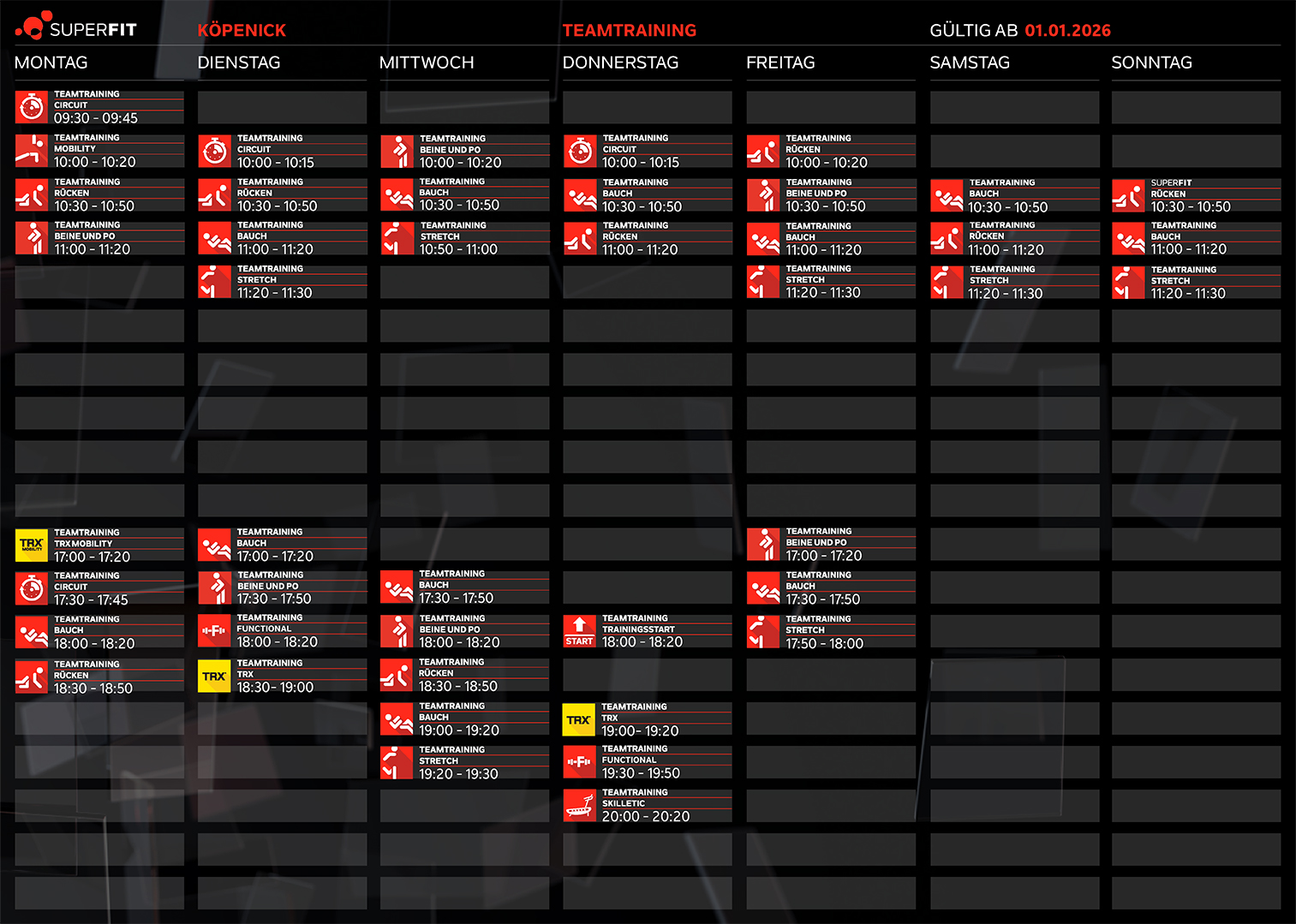 SUPERFIT KÖPENICK TEAMTRAINING GÜLTIG AB 01.01.2026

MONTAG

TEAMTRAINING
CIRCUIT
09:30 - 09:45

TEAMTRAINING
MOBILITY
10:00 - 10:20

TEAMTRAINING
RÜCKEN
10:30 - 10:50

TEAMTRAINING
BEINE UND PO
11:00 - 11:20

TRX MOBILITY
TEAMTRAINING
TRX MOBILITY
17:00 - 17:20

TEAMTRAINING
CIRCUIT
17:30 - 17:45

TEAMTRAINING
BAUCH
18:00 - 18:20

TEAMTRAINING
RÜCKEN
18:30 - 18:50

DIENSTAG

TEAMTRAINING
CIRCUIT
10:00 - 10:15

TEAMTRAINING
RÜCKEN
10:30 - 10:50

TEAMTRAINING
BAUCH
11:00 - 11:20

TEAMTRAINING
STRETCH
11:20 - 11:30

TEAMTRAINING
BAUCH
17:00 - 17:20

TEAMTRAINING
BEINE UND PO
17:30 - 17:50

TEAMTRAINING
FUNCTIONAL
18:00 - 18:20

TRX
TEAMTRAINING
TRX
18:30- 19:00

MITTWOCH

TEAMTRAINING
BEINE UND PO
10:00 - 10:20

TEAMTRAINING
BAUCH
10:30 - 10:50

TEAMTRAINING
STRETCH
10:50 - 11:00

TEAMTRAINING
BAUCH
17:30 - 17:50

TEAMTRAINING
BEINE UND PO
18:00 - 18:20

TEAMTRAINING
RÜCKEN
18:30 - 18:50

TEAMTRAINING
BAUCH
19:00 - 19:20

TEAMTRAINING
STRETCH
19:20 - 19:30

DONNERSTAG

TEAMTRAINING
CIRCUIT
10:00 - 10:15

TEAMTRAINING
BAUCH
10:30 - 10:50

TEAMTRAINING
RÜCKEN
11:00 - 11:20

START
TEAMTRAINING
TRAININGSSTART
18:00 - 18:20

TRX
TEAMTRAINING
TRX
19:00- 19:20

TEAMTRAINING
FUNCTIONAL
19:30 - 19:50

TEAMTRAINING
SKILLETIC
20:00 - 20:20

FREITAG

TEAMTRAINING
RÜCKEN
10:00 - 10:20

TEAMTRAINING
BEINE UND PO
10:30 - 10:50

TEAMTRAINING
BAUCH
11:00 - 11:20

TEAMTRAINING
STRETCH
11:20 - 11:30

TEAMTRAINING
BEINE UND PO
17:00 - 17:20

TEAMTRAINING
BAUCH
17:30 - 17:50

TEAMTRAINING
STRETCH
17:50 - 18:00

SAMSTAG

TEAMTRAINING
BAUCH
10:30 - 10:50

TEAMTRAINING
RÜCKEN
11:00 - 11:20

TEAMTRAINING
STRETCH
11:20 - 11:30

SONNTAG

SUPERFIT
RÜCKEN
10:30 - 10:50

TEAMTRAINING
BAUCH
11:00 - 11:20

TEAMTRAINING
STRETCH
11:20 - 11:30